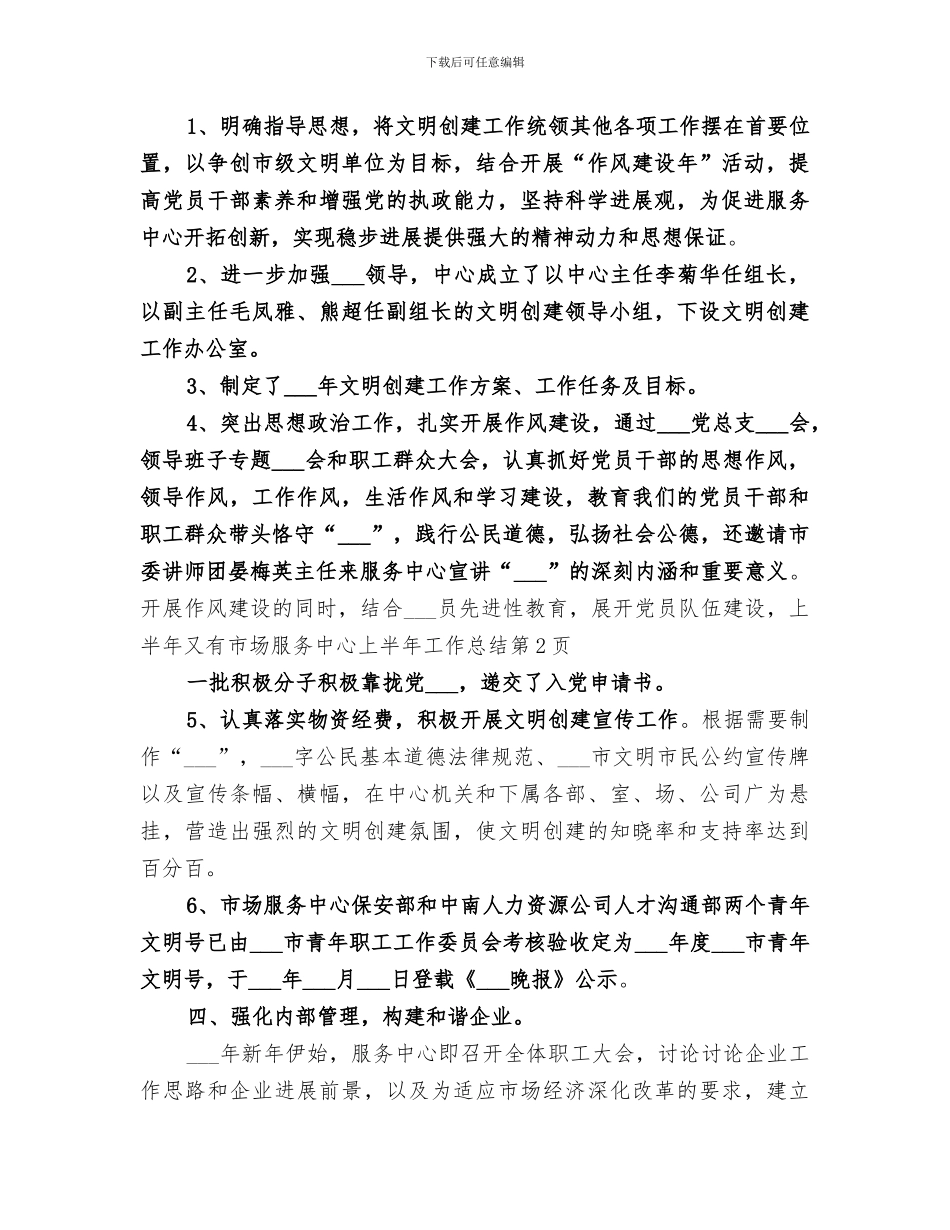 下载后可任意编辑

1、明确指导思想，将文明创建工作统领其他各项工作摆在首要位置，以争创市级文明单位为目标，结合开展“作风建设年”活动，提高党员干部素养和增强党的执政能力，坚持科学进展观，为促进服务中心开拓创新，实现稳步进展提供强大的精神动力和思想保证。

2、进一步加强___领导，中心成立了以中心主任李菊华任组长，以副主任毛凤雅、熊超任副组长的文明创建领导小组，下设文明创建工作办公室。

3、制定了___年文明创建工作方案、工作任务及目标。

4、突出思想政治工作，扎实开展作风建设，通过___党总支___会，领导班子专题___会和职工群众大会，认真抓好党员干部的思想作风，领导作风，工作作风，生活作风和学习建设，教育我们的党员干部和职工群众带头恪守“___”，践行公民道德，弘扬社会公德，还邀请市委讲师团晏梅英主任来服务中心宣讲“___”的深刻内涵和重要意义。开展作风建设的同时，结合___员先进性教育，展开党员队伍建设，上半年又有市场服务中心上半年工作总结第2页

一批积极分子积极靠拢党___，递交了入党申请书。

5、认真落实物资经费，积极开展文明创建宣传工作。根据需要制作“___”，___字公民基本道德法律规范、___市文明市民公约宣传牌以及宣传条幅、横幅，在中心机关和下属各部、室、场、公司广为悬挂，营造出强烈的文明创建氛围，使文明创建的知晓率和支持率达到百分百。

6、市场服务中心保安部和中南人力资源公司人才沟通部两个青年文明号已由___市青年职工工作委员会考核验收定为___年度___市青年文明号，于___年___月___日登载《___晚报》公示。

四、强化内部管理，构建和谐企业。

___年新年伊始，服务中心即召开全体职工大会，讨论讨论企业工作思路和企业进展前景，以及为适应市场经济深化改革的要求，建立